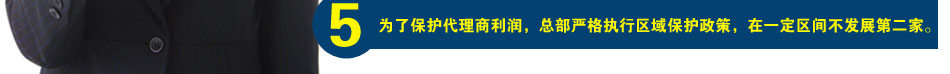 5 为了保护代理商利润，总部严格执行区域保护政策，在一定区间不发展第二家。